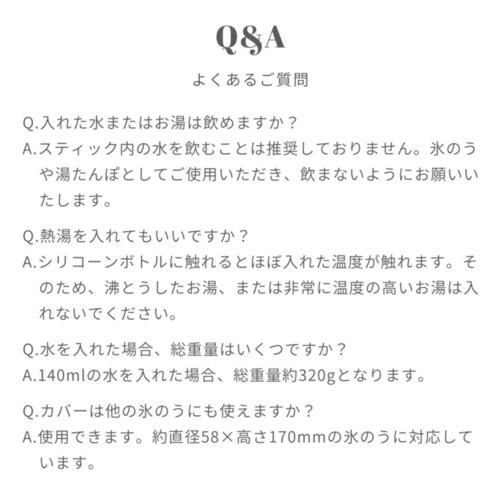 Q&A

よくあるご質問

Q.入れた水またはお湯は飲めますか？
A.スティック内の水を飲むことは推奨しておりません。氷のうや湯たんぽとしてご使用いただき、飲まないようにお願いいたします。

Q.熱湯を入れてもいいですか？
A.シリコーンボトルに触れるとほぼ入れた温度が触れます。そのため、沸とうしたお湯、または非常に温度の高いお湯は入れないでください。

Q.水を入れた場合、総重量はいくつですか？
A.140mlの水を入れた場合、総重量約320gとなります。

Q.カバーは他の氷のうにも使えますか？
A.使用できます。約直径58×高さ170mmの氷のうに対応しています。